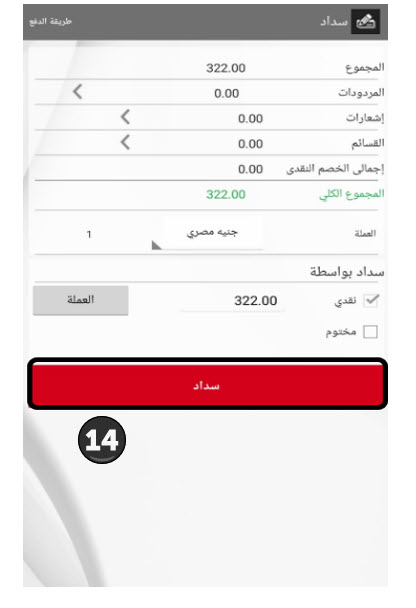 سداد
طريقة الدفع

المجموع 322.00
المردودات 0.00
إشعارات 0.00
القسائم 0.00
إجمالى الخصم النقدى 0.00
المجموع الكلي 322.00

العملة جنيه مصري 1

سداد بواسطة
نقدي 322.00 العملة
مختوم

سداد

14